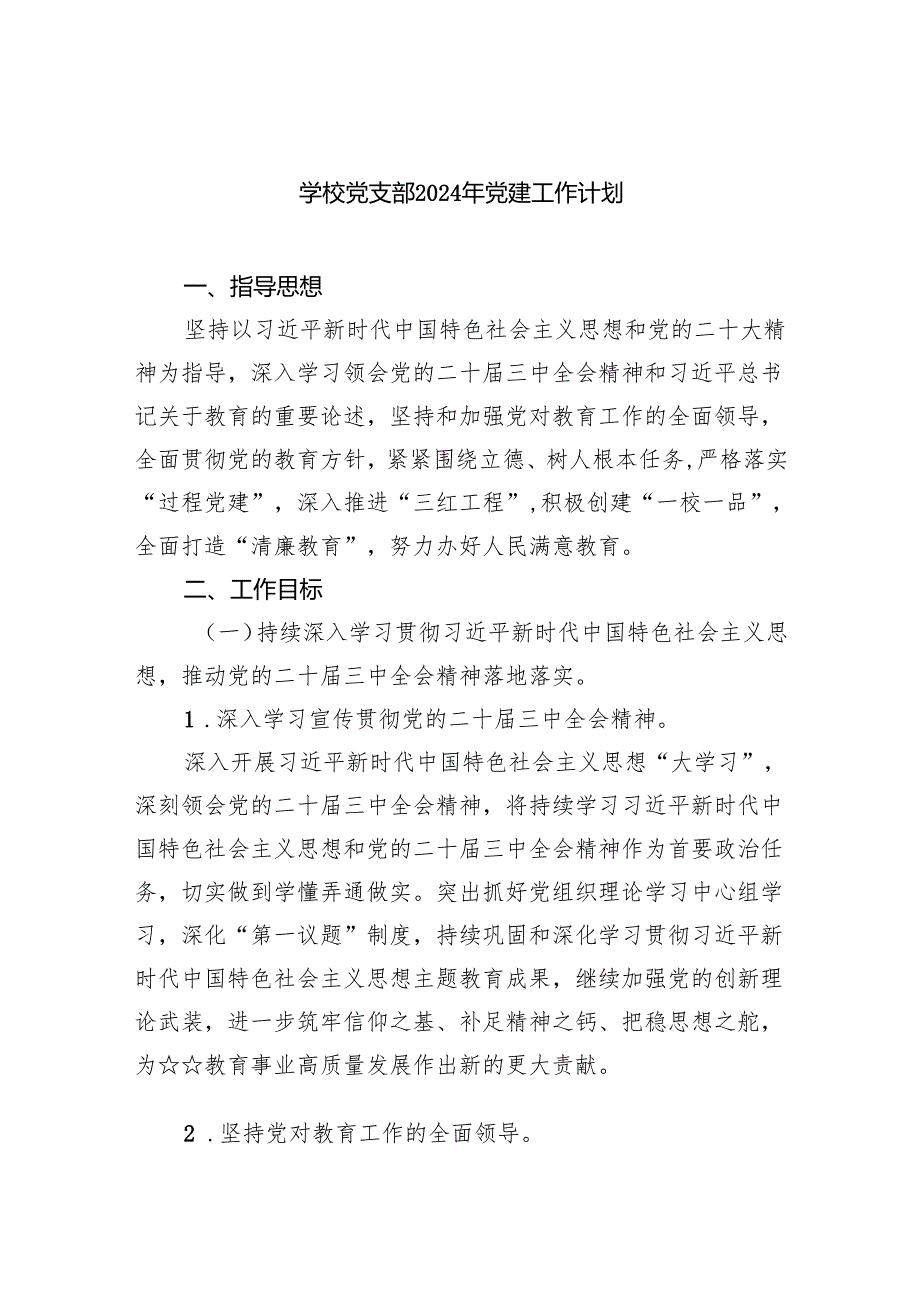 学校党支部2024年党建工作计划

一、指导思想

坚持以习近平新时代中国特色社会主义思想和党的二十大精神为指导，深入学习领会党的二十届三中全会精神和习近平总书记关于教育的重要论述，坚持和加强党对教育工作的全面领导，全面贯彻党的教育方针，紧紧围绕立德、树人根本任务，严格落实“过程党建”，深入推进“三红工程”，积极创建“一校一品”，全面打造“清廉教育”，努力办好人民满意教育。

二、工作目标

（一）持续深入学习贯彻习近平新时代中国特色社会主义思想，推动党的二十届三中全会精神落地落实。

1．深入学习宣传贯彻党的二十届三中全会精神。

深入开展习近平新时代中国特色社会主义思想“大学习”，深刻领会党的二十届三中全会精神，将持续学习习近平新时代中国特色社会主义思想和党的二十届三中全会精神作为首要政治任务，切实做到学懂弄通做实。突出抓好党组织理论学习中心组学习，深化“第一议题”制度，持续巩固和深化学习贯彻习近平新时代中国特色社会主义思想主题教育成果，继续加强党的创新理论武装，进一步筑牢信仰之基、补足精神之钙、把稳思想之舵，为☆☆教育事业高质量发展作出新的更大贡献。

2．坚持党对教育工作的全面领导。